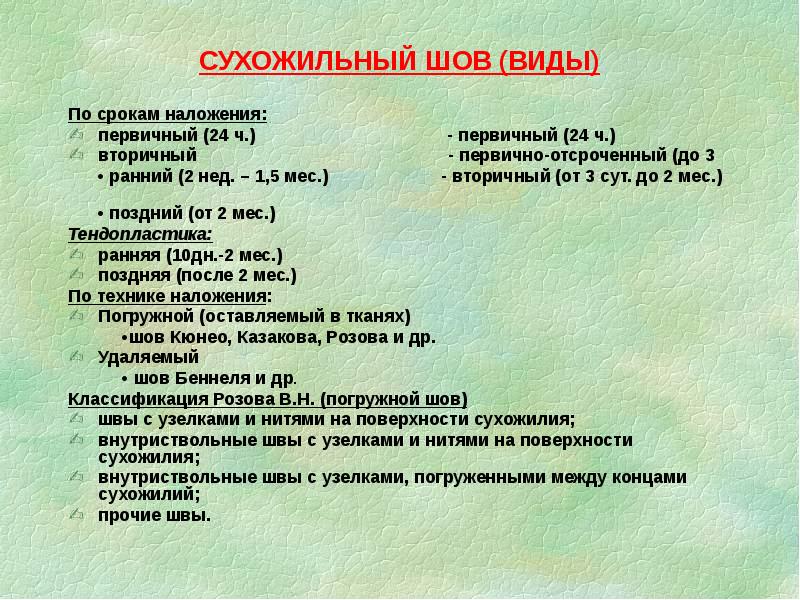 СУХОЖИЛЬНЫЙ ШОВ (ВИДЫ)

По срокам наложения:
первичный (24 ч.)
вторичный
• ранний (2 нед. – 1,5 мес.)
• поздний (от 2 мес.)

- первичный (24 ч.)
- первично-отсроченный (до 3
- вторичный (от 3 сут. до 2 мес.)

Тендопластика:
ранняя (10дн.-2 мес.)
поздняя (после 2 мес.)
По технике наложения:
Погружной (оставляемый в тканях)
•шов Кюнео, Казакова, Розова и др.
Удаляемый
• шов Беннеля и др.
Классификация Розова В.Н. (погружной шов)
швы с узелками и нитями на поверхности сухожилия;
внутриствольные швы с узелками и нитями на поверхности сухожилия;
внутриствольные швы с узелками, погруженными между концами сухожилий;
прочие швы.